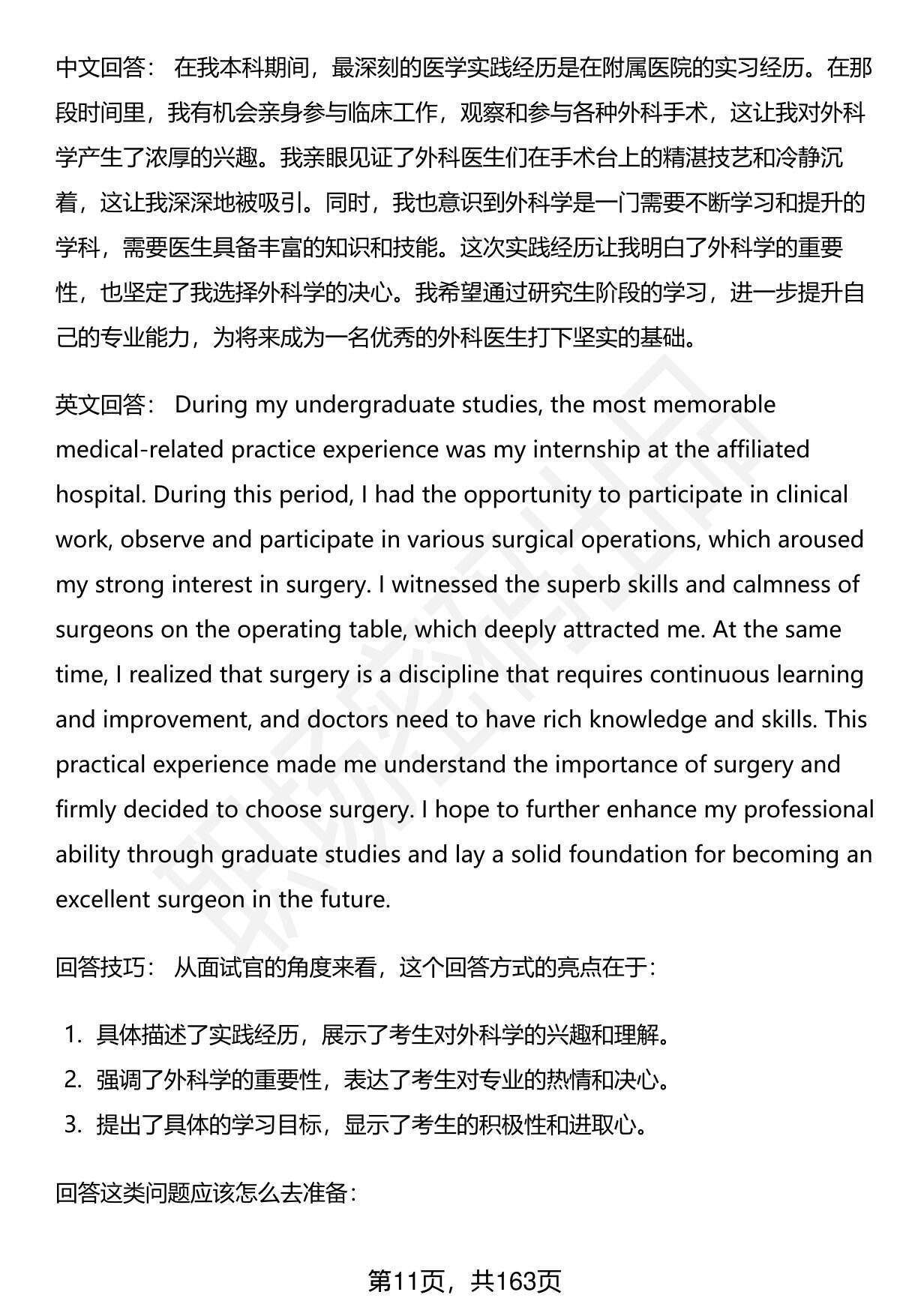 中文回答： 在我本科期间，最深刻的医学实践经历是在附属医院的实习经历。在那段时间里，我有机会亲身参与临床工作，观察和参与各种外科手术，这让我对外科学产生了浓厚的兴趣。我亲眼见证了外科医生们在手术台上的精湛技艺和冷静沉着，这让我深深地被吸引。同时，我也意识到外科学是一门需要不断学习和提升的学科，需要医生具备丰富的知识和技能。这次实践经历让我明白了外科学的重要性，也坚定了我选择外科学的决心。我希望通过研究生阶段的学习，进一步提升自己的专业能力，为将来成为一名优秀的外科医生打下坚实的基础。

英文回答： During my undergraduate studies, the most memorable medical-related practice experience was my internship at the affiliated hospital. During this period, I had the opportunity to participate in clinical work, observe and participate in various surgical operations, which aroused my strong interest in surgery. I witnessed the superb skills and calmness of surgeons on the operating table, which deeply attracted me. At the same time, I realized that surgery is a discipline that requires continuous learning and improvement, and doctors need to have rich knowledge and skills. This practical experience made me understand the importance of surgery and firmly decided to choose surgery. I hope to further enhance my professional ability through graduate studies and lay a solid foundation for becoming an excellent surgeon in the future.

回答技巧： 从面试官的角度来看，这个回答方式的亮点在于：

1. 具体描述了实践经历，展示了考生对外科学的兴趣和理解。
2. 强调了外科学的重要性，表达了考生对专业的热情和决心。
3. 提出了具体的学习目标，显示了考生的积极性和进取心。

回答这类问题应该怎么去准备：

第11页，共163页